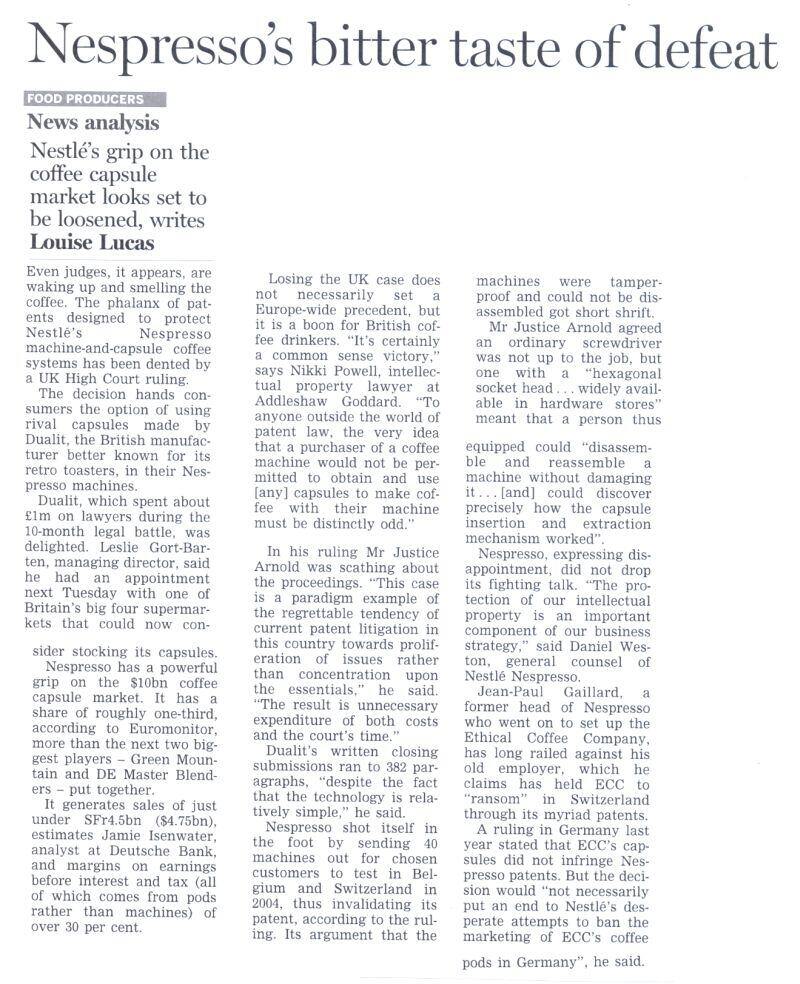 Nespresso's bitter taste of defeat

FOOD PRODUCERS

News analysis

Nestlé's grip on the coffee capsule market looks set to be loosened, writes Louise Lucas

Even judges, it appears, are waking up and smelling the coffee. The phalanx of patents designed to protect Nestlé's Nespresso machine-and-capsule coffee systems has been dented by a UK High Court ruling.

The decision hands consumers the option of using rival capsules made by Dualit, the British manufacturer better known for its retro toasters, in their Nespresso machines.

Dualit, which spent about £1m on lawyers during the 10-month legal battle, was delighted. Leslie Gort-Barten, managing director, said he had an appointment next Tuesday with one of Britain's big four supermarkets that could now consider stocking its capsules.

Nespresso has a powerful grip on the $10bn coffee capsule market. It has a share of roughly one-third, according to Euromonitor, more than the next two biggest players – Green Mountain and DE Master Blenders – put together.

It generates sales of just under SFr4.5bn ($4.75bn), estimates Jamie Isenwater, analyst at Deutsche Bank, and margins on earnings before interest and tax (all of which comes from pods rather than machines) of over 30 per cent.

Losing the UK case does not necessarily set a Europe-wide precedent, but it is a boon for British coffee drinkers. "It's certainly a common sense victory," says Nikki Powell, intellectual property lawyer at Addleshaw Goddard. "To anyone outside the world of patent law, the very idea that a purchaser of a coffee machine would not be permitted to obtain and use [any] capsules to make coffee with their machine must be distinctly odd."

In his ruling Mr Justice Arnold was scathing about the proceedings. "This case is a paradigm example of the regrettable tendency of current patent litigation in this country towards proliferation of issues rather than concentration upon the essentials," he said. "The result is unnecessary expenditure of both costs and the court's time."

Dualit's written closing submissions ran to 382 paragraphs, "despite the fact that the technology is relatively simple," he said.

Nespresso shot itself in the foot by sending 40 machines out for chosen customers to test in Belgium and Switzerland in 2004, thus invalidating its patent, according to the ruling. Its argument that the machines were tamper-proof and could not be disassembled got short shrift.

Mr Justice Arnold agreed an ordinary screwdriver was not up to the job, but one with a "hexagonal socket head . . . widely available in hardware stores" meant that a person thus equipped could "disassemble and reassemble a machine without damaging it . . . [and] could discover precisely how the capsule insertion and extraction mechanism worked".

Nespresso, expressing disappointment, did not drop its fighting talk. "The protection of our intellectual property is an important component of our business strategy," said Daniel Weston, general counsel of Nestlé Nespresso.

Jean-Paul Gaillard, a former head of Nespresso who went on to set up the Ethical Coffee Company, has long railed against his old employer, which he claims has held ECC to "ransom" in Switzerland through its myriad patents.

A ruling in Germany last year stated that ECC's capsules did not infringe Nespresso patents. But the decision would "not necessarily put an end to Nestlé's desperate attempts to ban the marketing of ECC's coffee pods in Germany", he said.